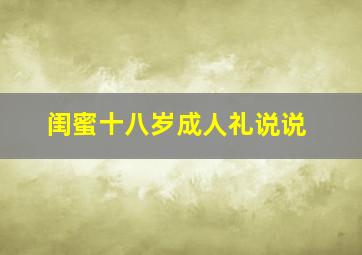 闺蜜十八岁成人礼说说